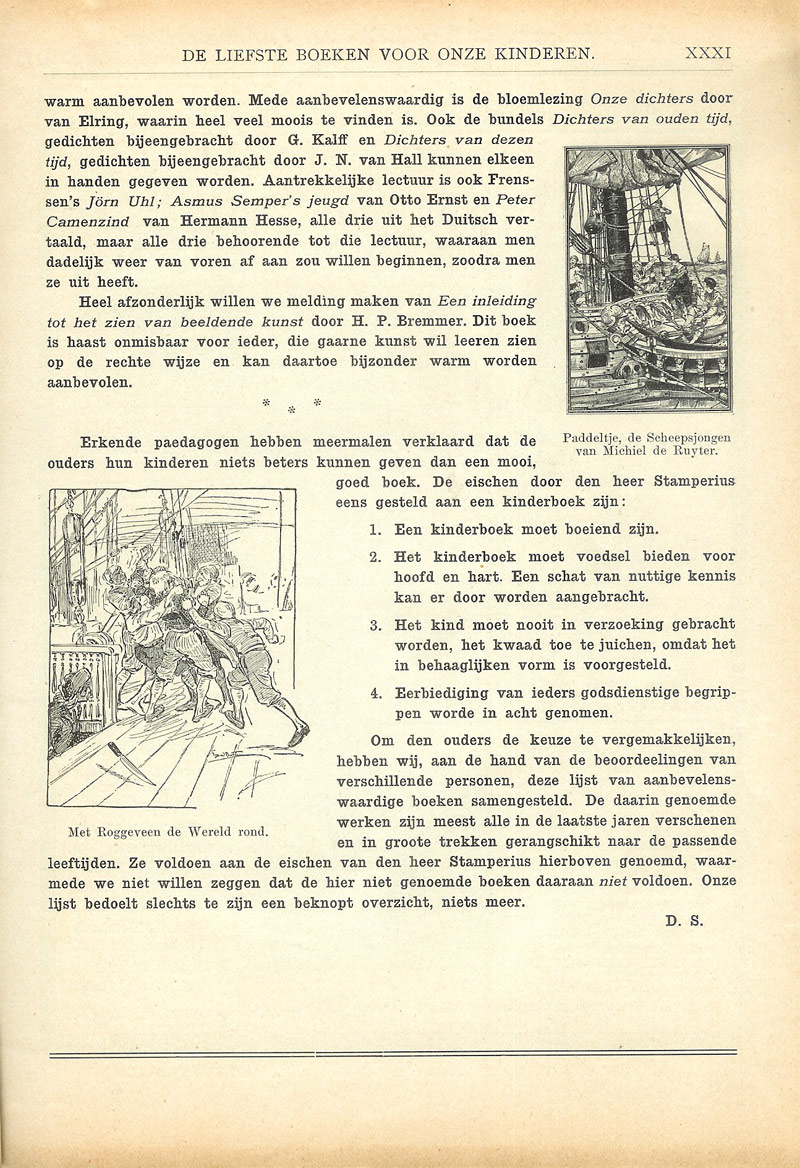 DE LIEFSTE BOEKEN VOOR ONZE KINDEREN. XXXI

warm aanbevolen worden. Mede aanbevelenswaardig is de bloemlezing Onze dichters door van Elring, waarin heel veel moois te vinden is. Ook de bundels Dichters van ouden tijd, gedichten bijeengebracht door G. Kalff en Dichters van dezen tijd, gedichten bijeengebracht door J. N. van Hall kunnen elkeen in handen gegeven worden. Aantrekkelijke lectuur is ook Frenssen's Jörn Uhl; Asmus Semper's jeugd van Otto Ernst en Peter Camenzind van Hermann Hesse, alle drie uit het Duitsch vertaald, maar alle drie behoorende tot die lectuur, waaraan men dadelijk weer van voren af aan zou willen beginnen, zoodra men ze uit heeft.

Heel afzonderlijk willen we melding maken van Een inleiding tot het zien van beeldende kunst door H. P. Bremmer. Dit boek is haast onmisbaar voor ieder, die gaarne kunst wil leeren zien op de rechte wijze en kan daartoe bijzonder warm worden aanbevolen.

Paddeltje, de Scheepsjongen van Michiel de Ruyter.

* * *

Erkende paedagogen hebben meermalen verklaard dat de ouders hun kinderen niets beters kunnen geven dan een mooi, goed boek. De eischen door den heer Stamperius eens gesteld aan een kinderboek zijn:

1. Een kinderboek moet boeiend zijn.

2. Het kinderboek moet voedsel bieden voor hoofd en hart. Een schat van nuttige kennis kan er door worden aangebracht.

3. Het kind moet nooit in verzoeking gebracht worden, het kwaad toe te juichen, omdat het in behaaglijken vorm is voorgesteld.

4. Eerbiediging van ieders godsdienstige begrippen worde in acht genomen.

Om den ouders de keuze te vergemakkelijken, hebben wij, aan de hand van de beoordeelingen van verschillende personen, deze lijst van aanbevelenswaardige boeken samengesteld. De daarin genoemde werken zijn meest alle in de laatste jaren verschenen en in groote trekken gerangschikt naar de passende leeftijden. Ze voldoen aan de eischen van den heer Stamperius hierboven genoemd, waarmede we niet willen zeggen dat de hier niet genoemde boeken daaraan niet voldoen. Onze lijst bedoelt slechts te zijn een beknopt overzicht, niets meer.

Met Roggeveen de Wereld rond.

D. S.